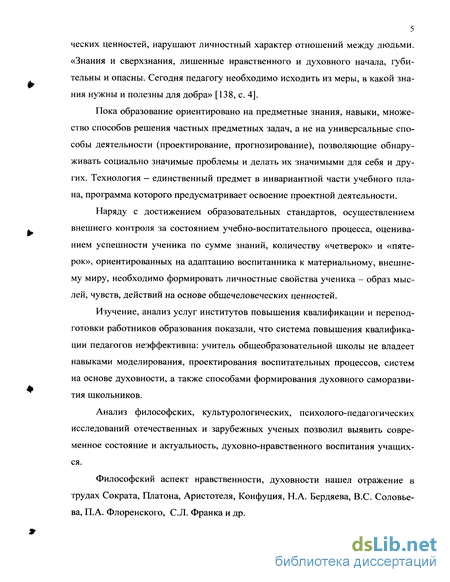 5

ческих ценностей, нарушают личностный характер отношений между людьми. «Знания и сверхзнания, лишенные нравственного и духовного начала, губительны и опасны. Сегодня педагогу необходимо исходить из меры, в какой знания нужны и полезны для добра» [138, с. 4].

Пока образование ориентировано на предметные знания, навыки, множество способов решения частных предметных задач, а не на универсальные способы деятельности (проектирование, прогнозирование), позволяющие обнаруживать социально значимые проблемы и делать их значимыми для себя и других. Технология – единственный предмет в инвариантной части учебного плана, программа которого предусматривает освоение проектной деятельности.

Наряду с достижением образовательных стандартов, осуществлением внешнего контроля за состоянием учебно-воспитательного процесса, оцениванием успешности ученика по сумме знаний, количеству «четверок» и «пятерок», ориентированных на адаптацию воспитанника к материальному, внешнему миру, необходимо формировать личностные свойства ученика – образ мыслей, чувств, действий на основе общечеловеческих ценностей.

Изучение, анализ услуг институтов повышения квалификации и переподготовки работников образования показали, что система повышения квалификации педагогов неэффективна: учитель общеобразовательной школы не владеет навыками моделирования, проектирования воспитательных процессов, систем на основе духовности, а также способами формирования духовного саморазвития школьников.

Анализ философских, культурологических, психолого-педагогических исследований отечественных и зарубежных ученых позволил выявить современное состояние и актуальность, духовно-нравственного воспитания учащихся.

Философский аспект нравственности, духовности нашел отражение в трудах Сократа, Платона, Аристотеля, Конфуция, Н.А. Бердяева, В.С. Соловьева, П.А. Флоренского, С.Л. Франка и др.

dsLib.net
библиотека диссертаций